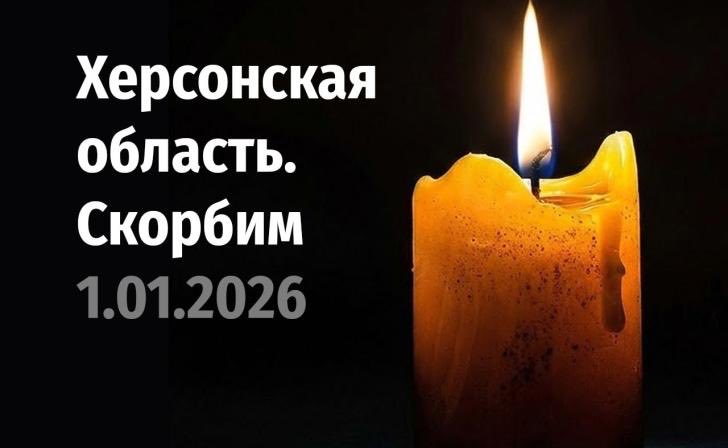 Херсонская область. Скорбим
1.01.2026